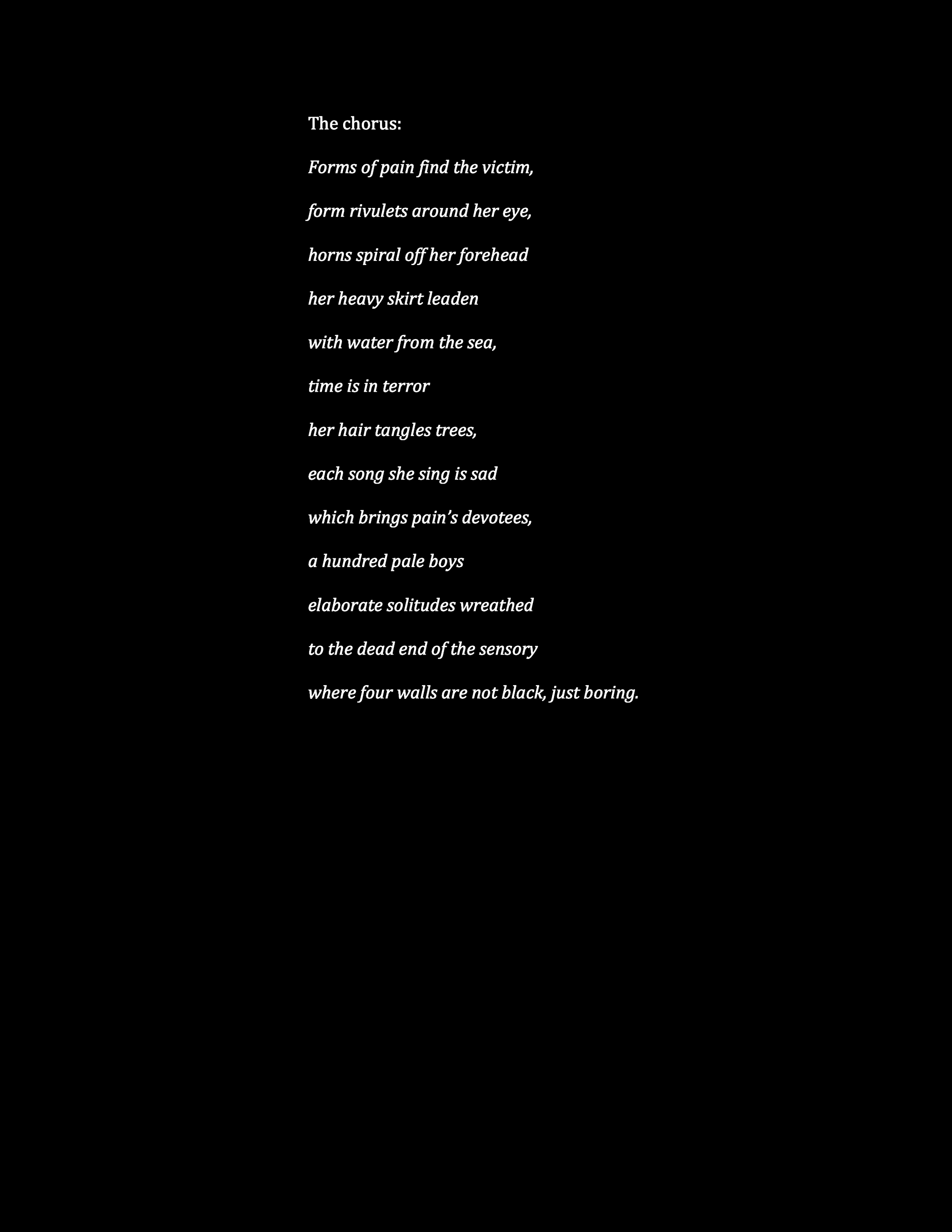 The chorus:

Forms of pain find the victim,

form rivulets around her eye,

horns spiral off her forehead

her heavy skirt leaden

with water from the sea,

time is in terror

her hair tangles trees,

each song she sing is sad

which brings pain's devotees,

a hundred pale boys

elaborate solitudes wreathed

to the dead end of the sensory

where four walls are not black, just boring.